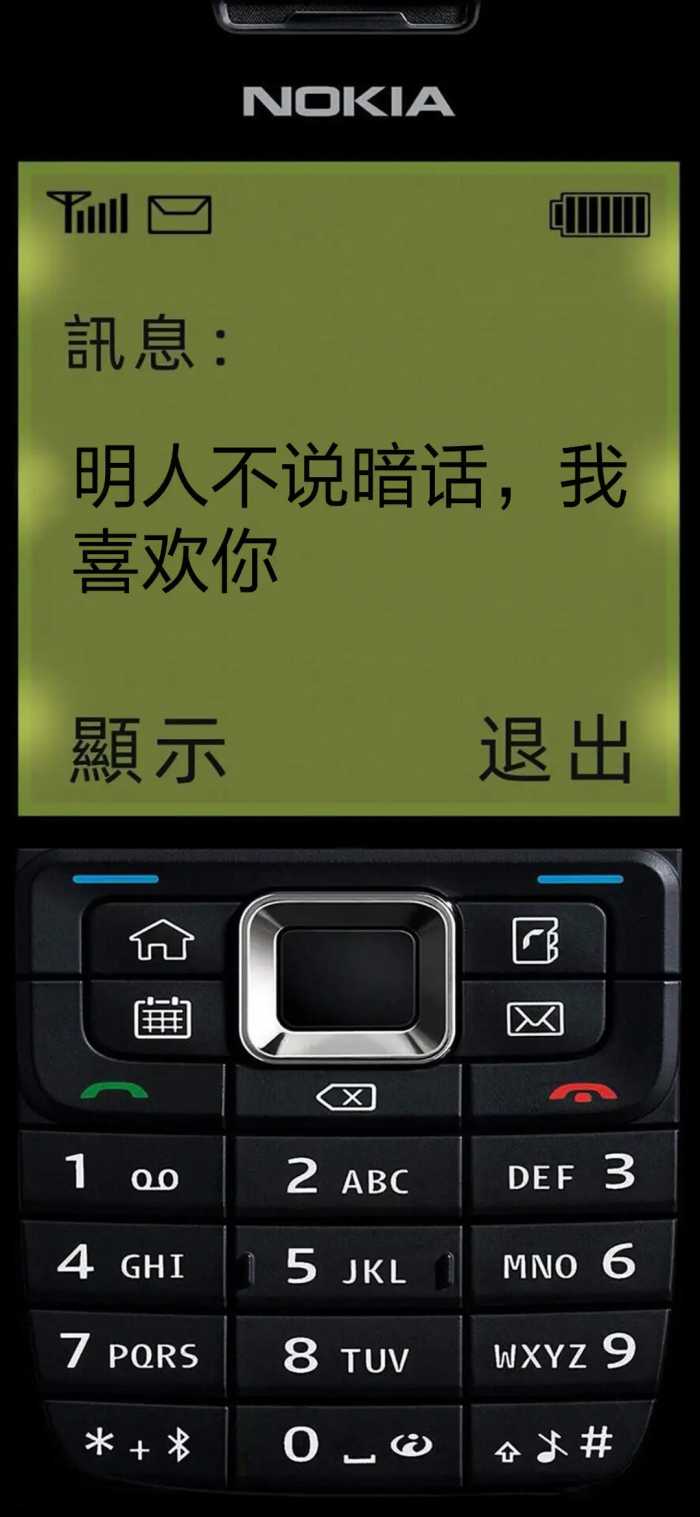 NOKIA

訊息：

明人不说暗话，我喜欢你

顯示 退出

1 2 ABC DEF 3
4 GHI 5 JKL MNO 6
7 PQRS 8 TUV WXYZ 9
* + 0 #